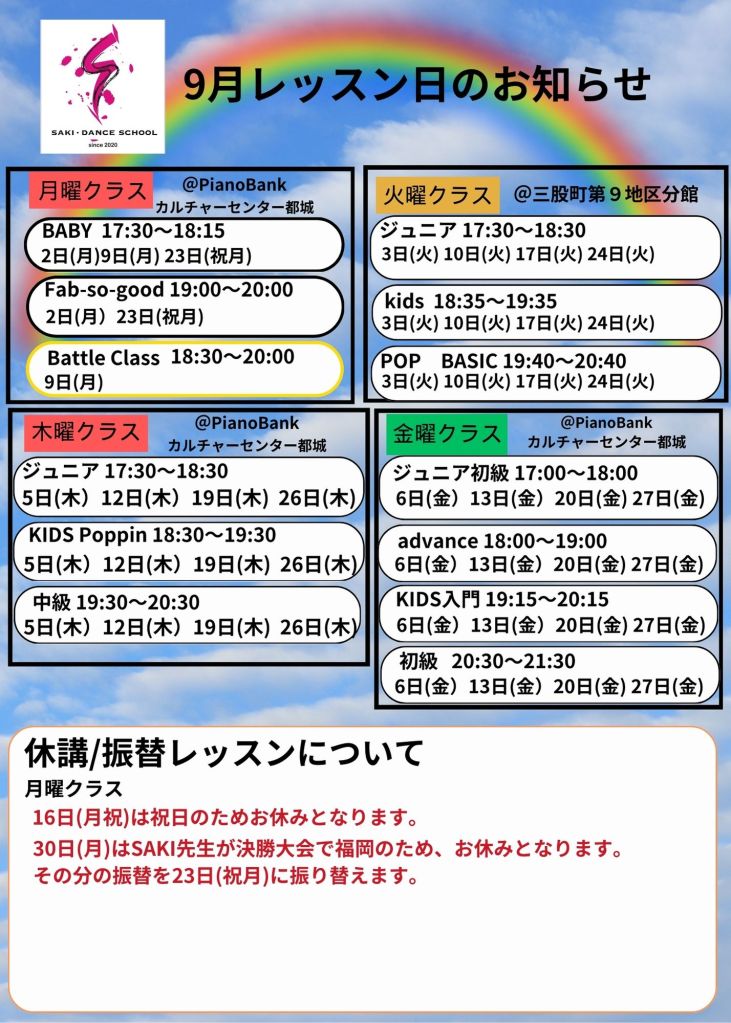 SAKI・DANCE SCHOOL
since 2020

9月レッスン日のお知らせ

月曜クラス @PianoBank カルチャーセンター都城

BABY 17:30〜18:15
2日(月)9日(月) 23日(祝月)

Fab-so-good 19:00〜20:00
2日(月) 23日(祝月)

Battle Class 18:30〜20:00
9日(月)

火曜クラス @三股町第９地区分館

ジュニア 17:30〜18:30
3日(火) 10日(火) 17日(火) 24日(火)

kids 18:35〜19:35
3日(火) 10日(火) 17日(火) 24日(火)

POP BASIC 19:40〜20:40
3日(火) 10日(火) 17日(火) 24日(火)

木曜クラス @PianoBank カルチャーセンター都城

ジュニア 17:30〜18:30
5日(木) 12日(木) 19日(木) 26日(木)

KIDS Poppin 18:30〜19:30
5日(木) 12日(木) 19日(木) 26日(木)

中級 19:30〜20:30
5日(木) 12日(木) 19日(木) 26日(木)

金曜クラス @PianoBank カルチャーセンター都城

ジュニア初級 17:00〜18:00
6日(金) 13日(金) 20日(金) 27日(金)

advance 18:00〜19:00
6日(金) 13日(金) 20日(金) 27日(金)

KIDS入門 19:15〜20:15
6日(金) 13日(金) 20日(金) 27日(金)

初級 20:30〜21:30
6日(金) 13日(金) 20日(金) 27日(金)

休講/振替レッスンについて
月曜クラス
16日(月祝)は祝日のためお休みとなります。
30日(月)はSAKI先生が決勝大会で福岡のため、お休みとなります。
その分の振替を23日(祝月)に振り替えます。